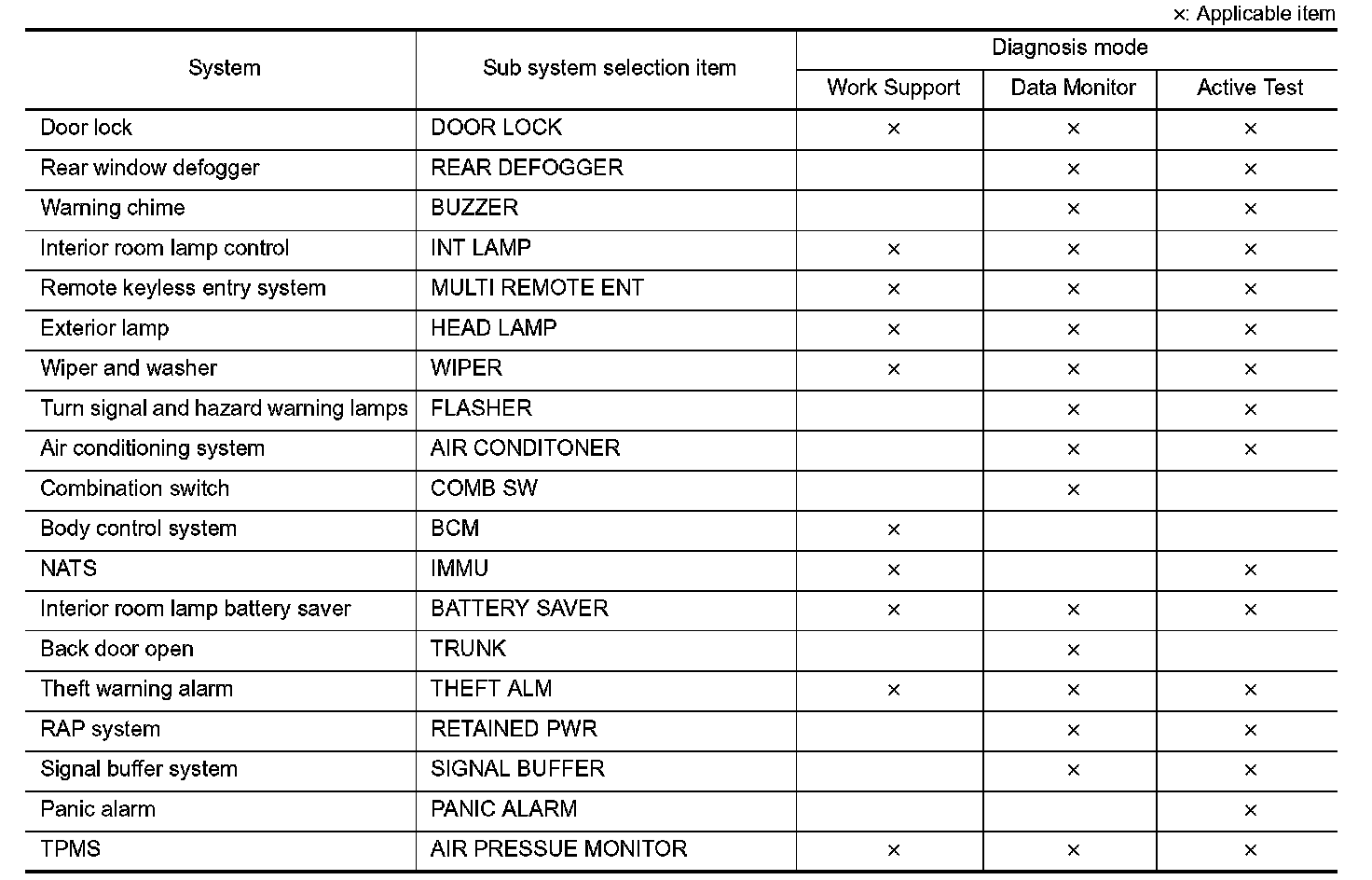 ×: Applicable item

| System | Sub system selection item | Diagnosis mode: Work Support | Diagnosis mode: Data Monitor | Diagnosis mode: Active Test |
|---|---|---|---|---|
| Door lock | DOOR LOCK | × | × | × |
| Rear window defogger | REAR DEFOGGER | | × | × |
| Warning chime | BUZZER | | × | × |
| Interior room lamp control | INT LAMP | × | × | × |
| Remote keyless entry system | MULTI REMOTE ENT | × | × | × |
| Exterior lamp | HEAD LAMP | × | × | × |
| Wiper and washer | WIPER | × | × | × |
| Turn signal and hazard warning lamps | FLASHER | | × | × |
| Air conditioning system | AIR CONDITONER | | × | × |
| Combination switch | COMB SW | | × | |
| Body control system | BCM | × | | |
| NATS | IMMU | × | | × |
| Interior room lamp battery saver | BATTERY SAVER | × | × | × |
| Back door open | TRUNK | | × | |
| Theft warning alarm | THEFT ALM | × | × | × |
| RAP system | RETAINED PWR | | × | × |
| Signal buffer system | SIGNAL BUFFER | | × | × |
| Panic alarm | PANIC ALARM | | | × |
| TPMS | AIR PRESSUE MONITOR | × | × | × |